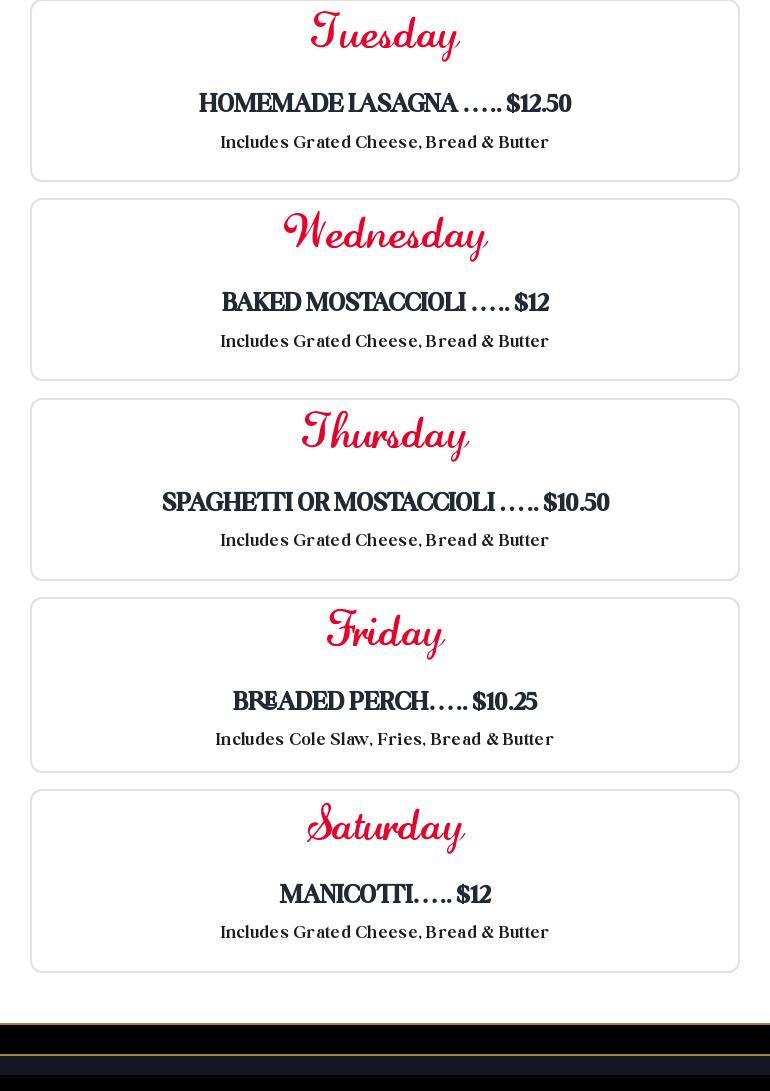 Tuesday

HOMEMADE LASAGNA ….. $12.50

Includes Grated Cheese, Bread & Butter

Wednesday

BAKED MOSTACCIOLI ….. $12

Includes Grated Cheese, Bread & Butter

Thursday

SPAGHETTI OR MOSTACCIOLI ….. $10.50

Includes Grated Cheese, Bread & Butter

Friday

BREADED PERCH….. $10.25

Includes Cole Slaw, Fries, Bread & Butter

Saturday

MANICOTTI….. $12

Includes Grated Cheese, Bread & Butter